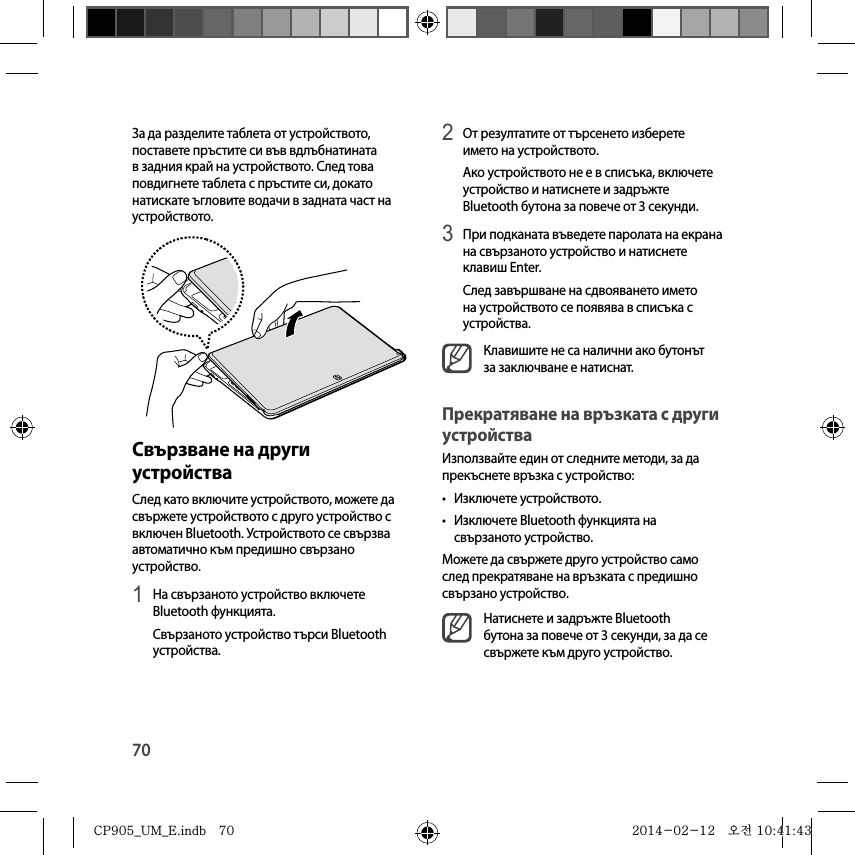 За да разделите таблета от устройството, поставете пръстите си във вдлъбнатината в задния край на устройството. След това повдигнете таблета с пръстите си, докато натискате ъгловите водачи в задната част на устройството.

Свързване на други устройства

След като включите устройството, можете да свържете устройството с друго устройство с включен Bluetooth. Устройството се свързва автоматично към предишно свързано устройство.

1 На свързаното устройство включете Bluetooth функцията.

Свързаното устройство търси Bluetooth устройства.

2 От резултатите от търсенето изберете името на устройството.

Ако устройството не е в списъка, включете устройство и натиснете и задръжте Bluetooth бутона за повече от 3 секунди.

3 При подканата въведете паролата на екрана на свързаното устройство и натиснете клавиш Enter.

След завършване на сдвояването името на устройството се появява в списъка с устройства.

Клавишите не са налични ако бутонът за заключване е натиснат.

Прекратяване на връзката с други устройства

Използвайте един от следните методи, за да прекъснете връзка с устройство:

• Изключете устройството.

• Изключете Bluetooth функцията на свързаното устройство.

Можете да свържете друго устройство само след прекратяване на връзката с предишно свързано устройство.

Натиснете и задръжте Bluetooth бутона за повече от 3 секунди, за да се свържете към друго устройство.

70

CP905_UM_E.indb 70 2014-02-12 오전 10:41:43